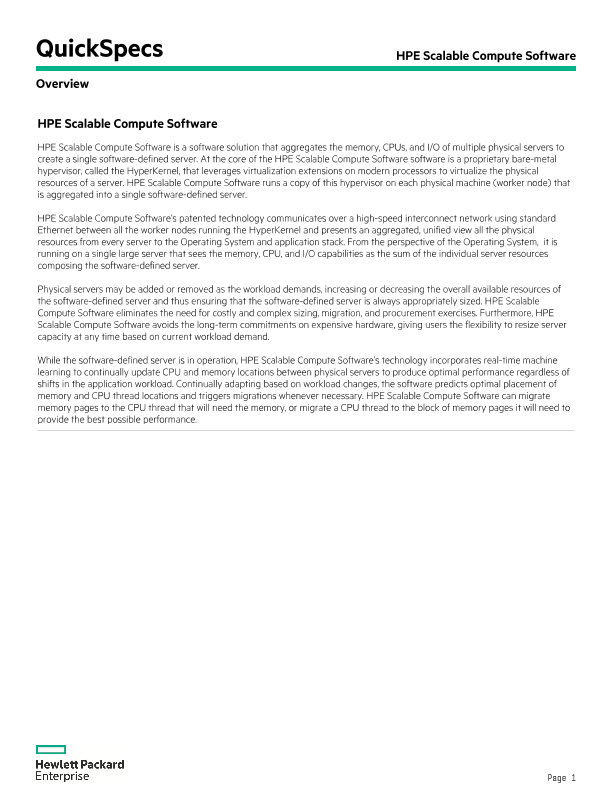 QuickSpecs

HPE Scalable Compute Software

Overview

HPE Scalable Compute Software

HPE Scalable Compute Software is a software solution that aggregates the memory, CPUs, and I/O of multiple physical servers to create a single software-defined server. At the core of the HPE Scalable Compute Software software is a proprietary bare-metal hypervisor, called the HyperKernel, that leverages virtualization extensions on modern processors to virtualize the physical resources of a server. HPE Scalable Compute Software runs a copy of this hypervisor on each physical machine (worker node) that is aggregated into a single software-defined server.

HPE Scalable Compute Software's patented technology communicates over a high-speed interconnect network using standard Ethernet between all the worker nodes running the HyperKernel and presents an aggregated, unified view all the physical resources from every server to the Operating System and application stack. From the perspective of the Operating System, it is running on a single large server that sees the memory, CPU, and I/O capabilities as the sum of the individual server resources composing the software-defined server.

Physical servers may be added or removed as the workload demands, increasing or decreasing the overall available resources of the software-defined server and thus ensuring that the software-defined server is always appropriately sized. HPE Scalable Compute Software eliminates the need for costly and complex sizing, migration, and procurement exercises. Furthermore, HPE Scalable Compute Software avoids the long-term commitments on expensive hardware, giving users the flexibility to resize server capacity at any time based on current workload demand.

While the software-defined server is in operation, HPE Scalable Compute Software's technology incorporates real-time machine learning to continually update CPU and memory locations between physical servers to produce optimal performance regardless of shifts in the application workload. Continually adapting based on workload changes, the software predicts optimal placement of memory and CPU thread locations and triggers migrations whenever necessary. HPE Scalable Compute Software can migrate memory pages to the CPU thread that will need the memory, or migrate a CPU thread to the block of memory pages it will need to provide the best possible performance.

Hewlett Packard
Enterprise

Page 1